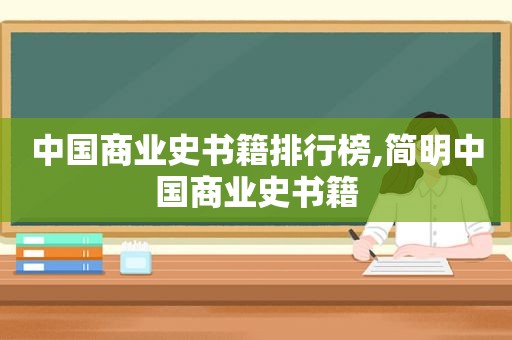 中国商业史书籍排行榜,简明中国商业史书籍